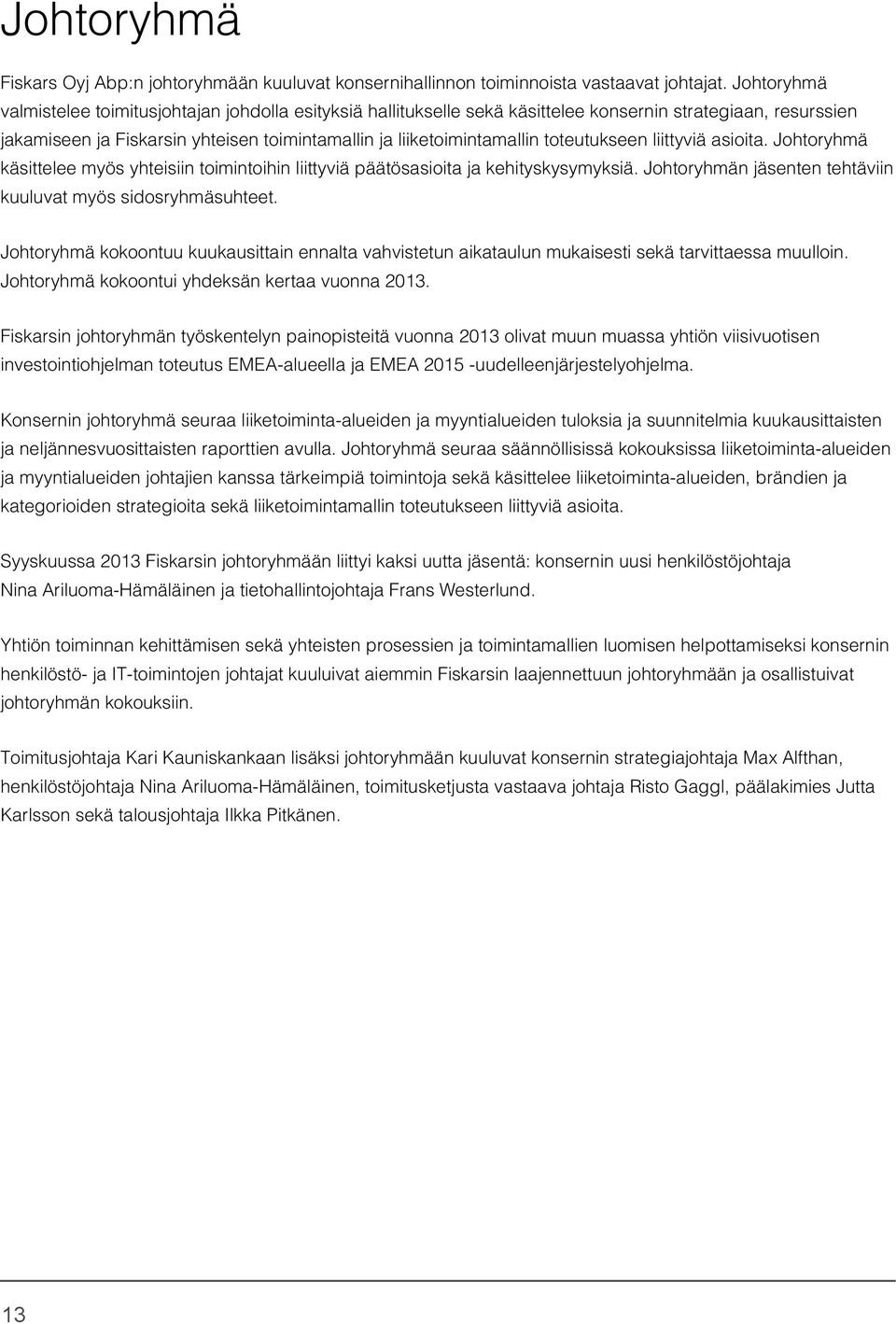 Johtoryhmä

Fiskars Oyj Abp:n johtoryhmään kuuluvat konsernihallinnon toiminnoista vastaavat johtajat. Johtoryhmä valmistelee toimitusjohtajan johdolla esityksiä hallitukselle sekä käsittelee konsernin strategiaan, resurssien jakamiseen ja Fiskarsin yhteisen toimintamallin ja liiketoimintamallin toteutukseen liittyviä asioita. Johtoryhmä käsittelee myös yhteisiin toimintoihin liittyviä päätösasioita ja kehityskysymyksiä. Johtoryhmän jäsenten tehtäviin kuuluvat myös sidosryhmäsuhteet.

Johtoryhmä kokoontuu kuukausittain ennalta vahvistetun aikataulun mukaisesti sekä tarvittaessa muulloin. Johtoryhmä kokoontui yhdeksän kertaa vuonna 2013.

Fiskarsin johtoryhmän työskentelyn painopisteitä vuonna 2013 olivat muun muassa yhtiön viisivuotisen investointiohjelman toteutus EMEA-alueella ja EMEA 2015 -uudelleenjärjestelyohjelma.

Konsernin johtoryhmä seuraa liiketoiminta-alueiden ja myyntialueiden tuloksia ja suunnitelmia kuukausittaisten ja neljännesvuosittaisten raporttien avulla. Johtoryhmä seuraa säännöllisissä kokouksissa liiketoiminta-alueiden ja myyntialueiden johtajien kanssa tärkeimpiä toimintoja sekä käsittelee liiketoiminta-alueiden, brändien ja kategorioiden strategioita sekä liiketoimintamallin toteutukseen liittyviä asioita.

Syyskuussa 2013 Fiskarsin johtoryhmään liittyi kaksi uutta jäsentä: konsernin uusi henkilöstöjohtaja Nina Ariluoma-Hämäläinen ja tietohallintojohtaja Frans Westerlund.

Yhtiön toiminnan kehittämisen sekä yhteisten prosessien ja toimintamallien luomisen helpottamiseksi konsernin henkilöstö- ja IT-toimintojen johtajat kuuluivat aiemmin Fiskarsin laajennettuun johtoryhmään ja osallistuivat johtoryhmän kokouksiin.

Toimitusjohtaja Kari Kauniskankaan lisäksi johtoryhmään kuuluvat konsernin strategiajohtaja Max Alfthan, henkilöstöjohtaja Nina Ariluoma-Hämäläinen, toimitusketjusta vastaava johtaja Risto Gaggl, päälakimies Jutta Karlsson sekä talousjohtaja Ilkka Pitkänen.

13